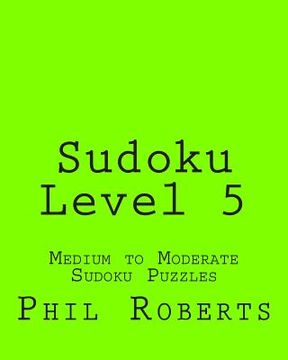 Sudoku Level 5

Medium to Moderate Sudoku Puzzles

Phil Roberts